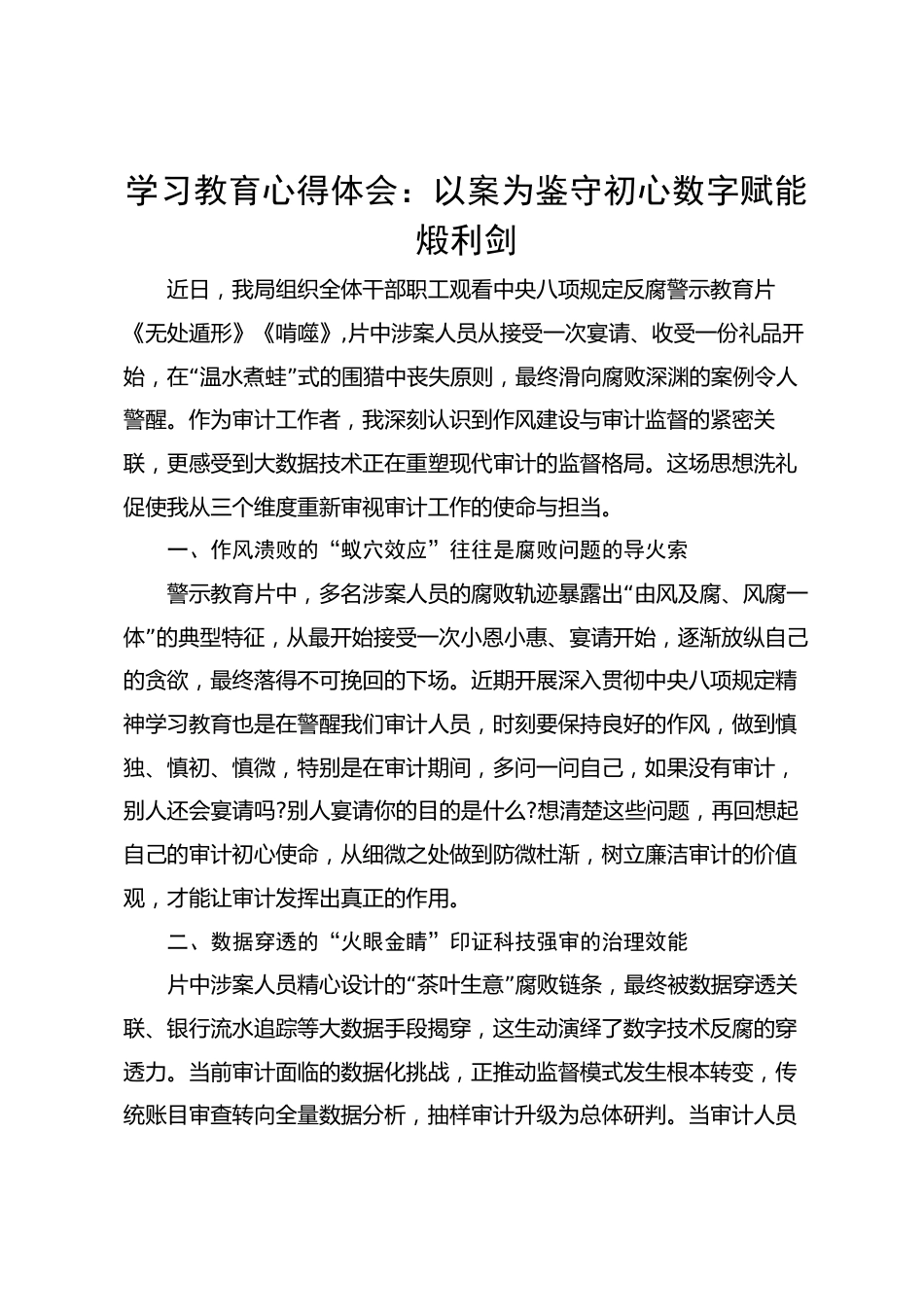 学习教育心得体会：以案为鉴守初心数字赋能煅利剑

近日，我局组织全体干部职工观看中央八项规定反腐警示教育片《无处遁形》《啃噬》,片中涉案人员从接受一次宴请、收受一份礼品开始，在“温水煮蛙”式的围猎中丧失原则，最终滑向腐败深渊的案例令人警醒。作为审计工作者，我深刻认识到作风建设与审计监督的紧密关联，更感受到大数据技术正在重塑现代审计的监督格局。这场思想洗礼促使我从三个维度重新审视审计工作的使命与担当。

一、作风溃败的“蚁穴效应”往往是腐败问题的导火索

警示教育片中，多名涉案人员的腐败轨迹暴露出“由风及腐、风腐一体”的典型特征，从最开始接受一次小恩小惠、宴请开始，逐渐放纵自己的贪欲，最终落得不可挽回的下场。近期开展深入贯彻中央八项规定精神学习教育也是在警醒我们审计人员，时刻要保持良好的作风，做到慎独、慎初、慎微，特别是在审计期间，多问一问自己，如果没有审计，别人还会宴请吗?别人宴请你的目的是什么?想清楚这些问题，再回想起自己的审计初心使命，从细微之处做到防微杜渐，树立廉洁审计的价值观，才能让审计发挥出真正的作用。

二、数据穿透的“火眼金睛”印证科技强审的治理效能

片中涉案人员精心设计的“茶叶生意”腐败链条，最终被数据穿透关联、银行流水追踪等大数据手段揭穿，这生动演绎了数字技术反腐的穿透力。当前审计面临的数据化挑战，正推动监督模式发生根本转变，传统账目审查转向全量数据分析，抽样审计升级为总体研判。当审计人员